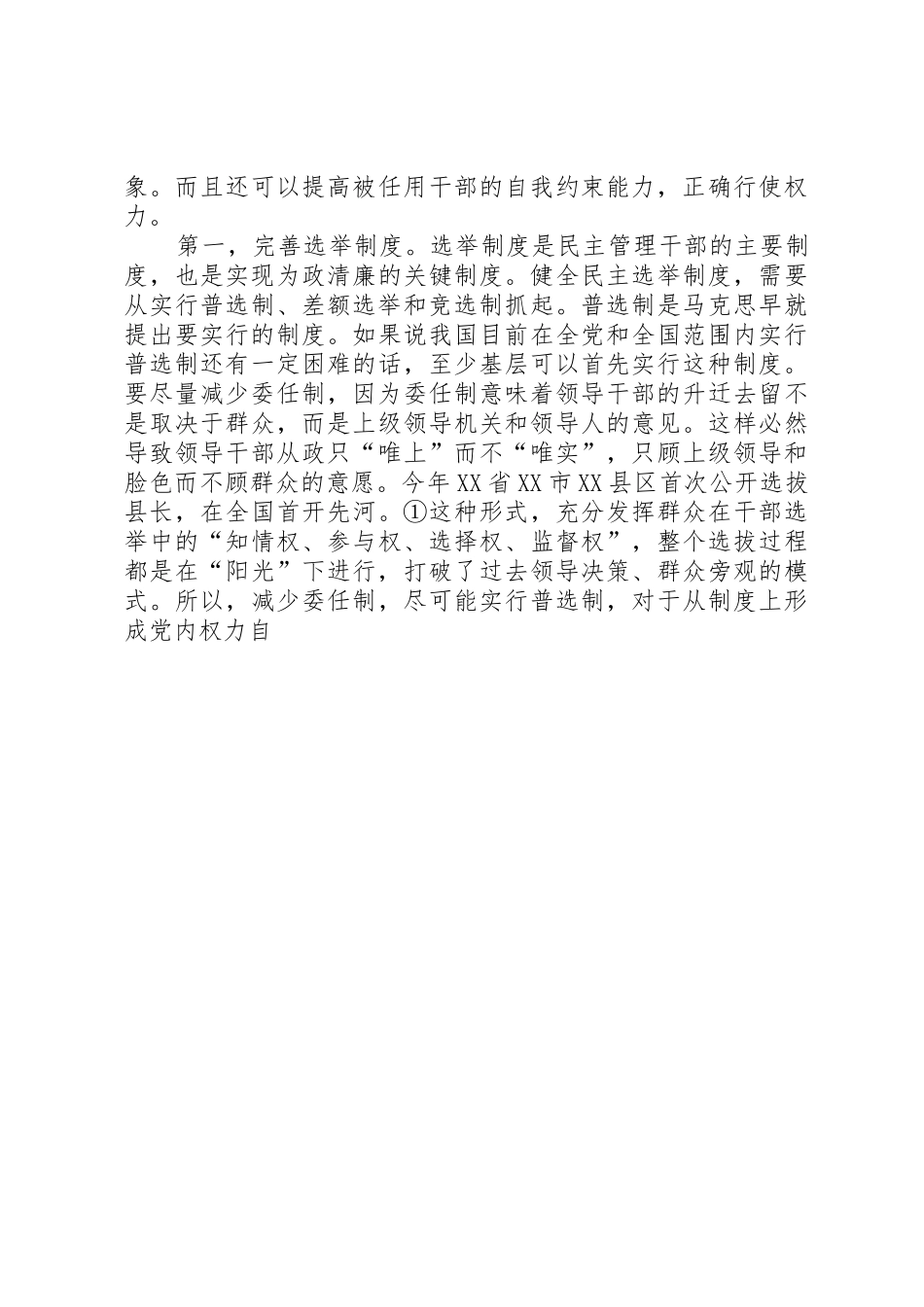 象。而且还可以提高被任用干部的自我约束能力，正确行使权力。

第一，完善选举制度。选举制度是民主管理干部的主要制度，也是实现为政清廉的关键制度。健全民主选举制度，需要从实行普选制、差额选举和竞选制抓起。普选制是马克思早就提出要实行的制度。如果说我国目前在全党和全国范围内实行普选制还有一定困难的话，至少基层可以首先实行这种制度。要尽量减少委任制，因为委任制意味着领导干部的升迁去留不是取决于群众，而是上级领导机关和领导人的意见。这样必然导致领导干部从政只“唯上”而不“唯实”，只顾上级领导和脸色而不顾群众的意愿。今年XX省XX市XX县区首次公开选拔县长，在全国首开先河。①这种形式，充分发挥群众在干部选举中的“知情权、参与权、选择权、监督权”，整个选拔过程都是在“阳光”下进行，打破了过去领导决策、群众旁观的模式。所以，减少委任制，尽可能实行普选制，对于从制度上形成党内权力自